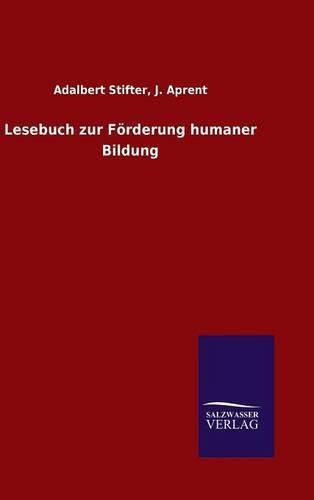 Adalbert Stifter, J. Aprent

Lesebuch zur Förderung humaner Bildung

SALZWASSER
VERLAG